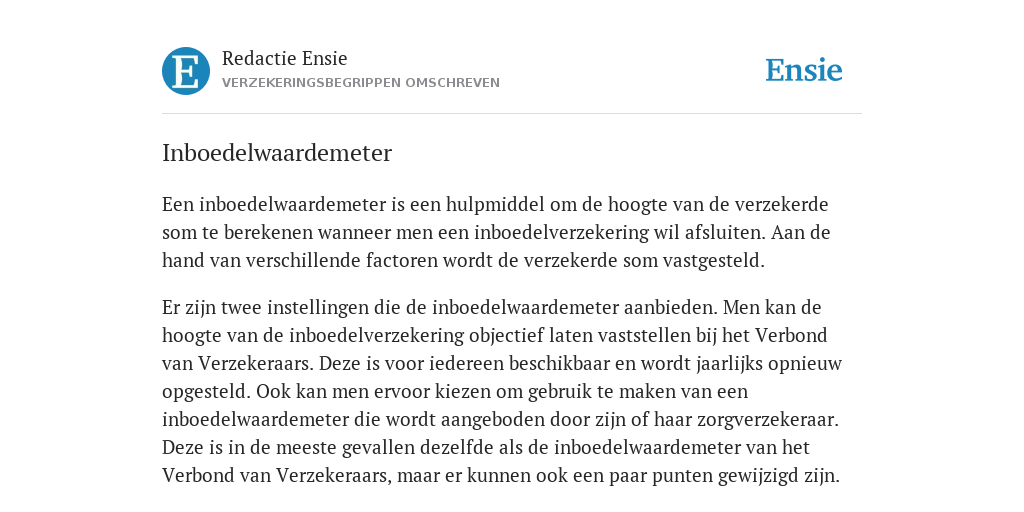 E

Redactie Ensie
VERZEKERINGSBEGRIPPEN OMSCHREVEN

Ensie

Inboedelwaardemeter

Een inboedelwaardemeter is een hulpmiddel om de hoogte van de verzekerde som te berekenen wanneer men een inboedelverzekering wil afsluiten. Aan de hand van verschillende factoren wordt de verzekerde som vastgesteld.

Er zijn twee instellingen die de inboedelwaardemeter aanbieden. Men kan de hoogte van de inboedelverzekering objectief laten vaststellen bij het Verbond van Verzekeraars. Deze is voor iedereen beschikbaar en wordt jaarlijks opnieuw opgesteld. Ook kan men ervoor kiezen om gebruik te maken van een inboedelwaardemeter die wordt aangeboden door zijn of haar zorgverzekeraar. Deze is in de meeste gevallen dezelfde als de inboedelwaardemeter van het Verbond van Verzekeraars, maar er kunnen ook een paar punten gewijzigd zijn.